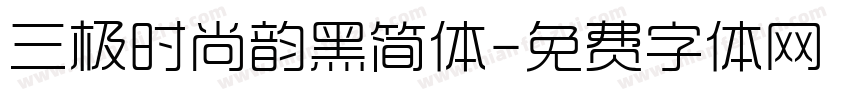 三极时尚韵黑简体-免费字体网